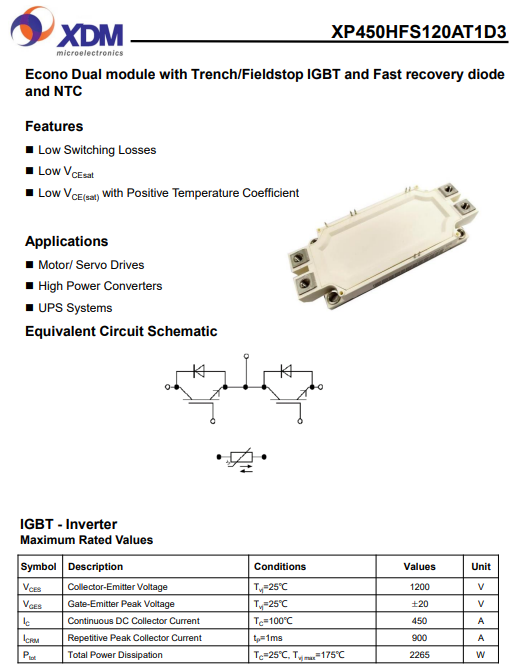 XDM
microelectronics

XP450HFS120AT1D3

Econo Dual module with Trench/Fieldstop IGBT and Fast recovery diode and NTC

Features
■ Low Switching Losses
■ Low $V_{CEsat}$
■ Low $V_{CE(sat)}$ with Positive Temperature Coefficient

Applications
■ Motor/ Servo Drives
■ High Power Converters
■ UPS Systems

Equivalent Circuit Schematic

IGBT - Inverter
Maximum Rated Values

| Symbol | Description | Conditions | Values | Unit |
|---|---|---|---|---|
| $V_{CES}$ | Collector-Emitter Voltage | $T_{vj}$=25℃ | 1200 | V |
| $V_{GES}$ | Gate-Emitter Peak Voltage | $T_{vj}$=25℃ | ±20 | V |
| $I_C$ | Continuous DC Collector Current | $T_C$=100℃ | 450 | A |
| $I_{CRM}$ | Repetitive Peak Collector Current | $t_P$=1ms | 900 | A |
| $P_{tot}$ | Total Power Dissipation | $T_C$=25℃, $T_{vj\,max}$=175℃ | 2265 | W |